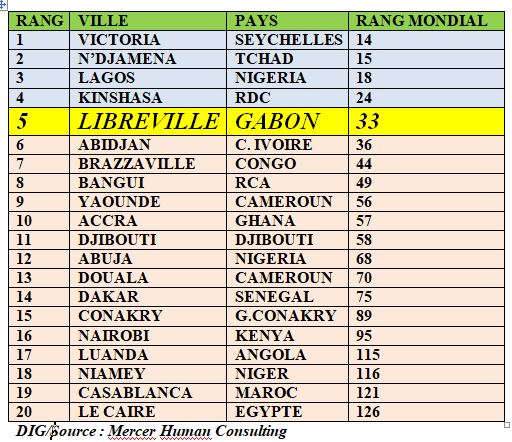 | RANG | VILLE | PAYS | RANG MONDIAL |
|---|---|---|---|
| 1 | VICTORIA | SEYCHELLES | 14 |
| 2 | N'DJAMENA | TCHAD | 15 |
| 3 | LAGOS | NIGERIA | 18 |
| 4 | KINSHASA | RDC | 24 |
| 5 | LIBREVILLE | GABON | 33 |
| 6 | ABIDJAN | C. IVOIRE | 36 |
| 7 | BRAZZAVILLE | CONGO | 44 |
| 8 | BANGUI | RCA | 49 |
| 9 | YAOUNDE | CAMEROUN | 56 |
| 10 | ACCRA | GHANA | 57 |
| 11 | DJIBOUTI | DJIBOUTI | 58 |
| 12 | ABUJA | NIGERIA | 68 |
| 13 | DOUALA | CAMEROUN | 70 |
| 14 | DAKAR | SENEGAL | 75 |
| 15 | CONAKRY | G.CONAKRY | 89 |
| 16 | NAIROBI | KENYA | 95 |
| 17 | LUANDA | ANGOLA | 115 |
| 18 | NIAMEY | NIGER | 116 |
| 19 | CASABLANCA | MAROC | 121 |
| 20 | LE CAIRE | EGYPTE | 126 |

DIG/Source : Mercer Human Consulting